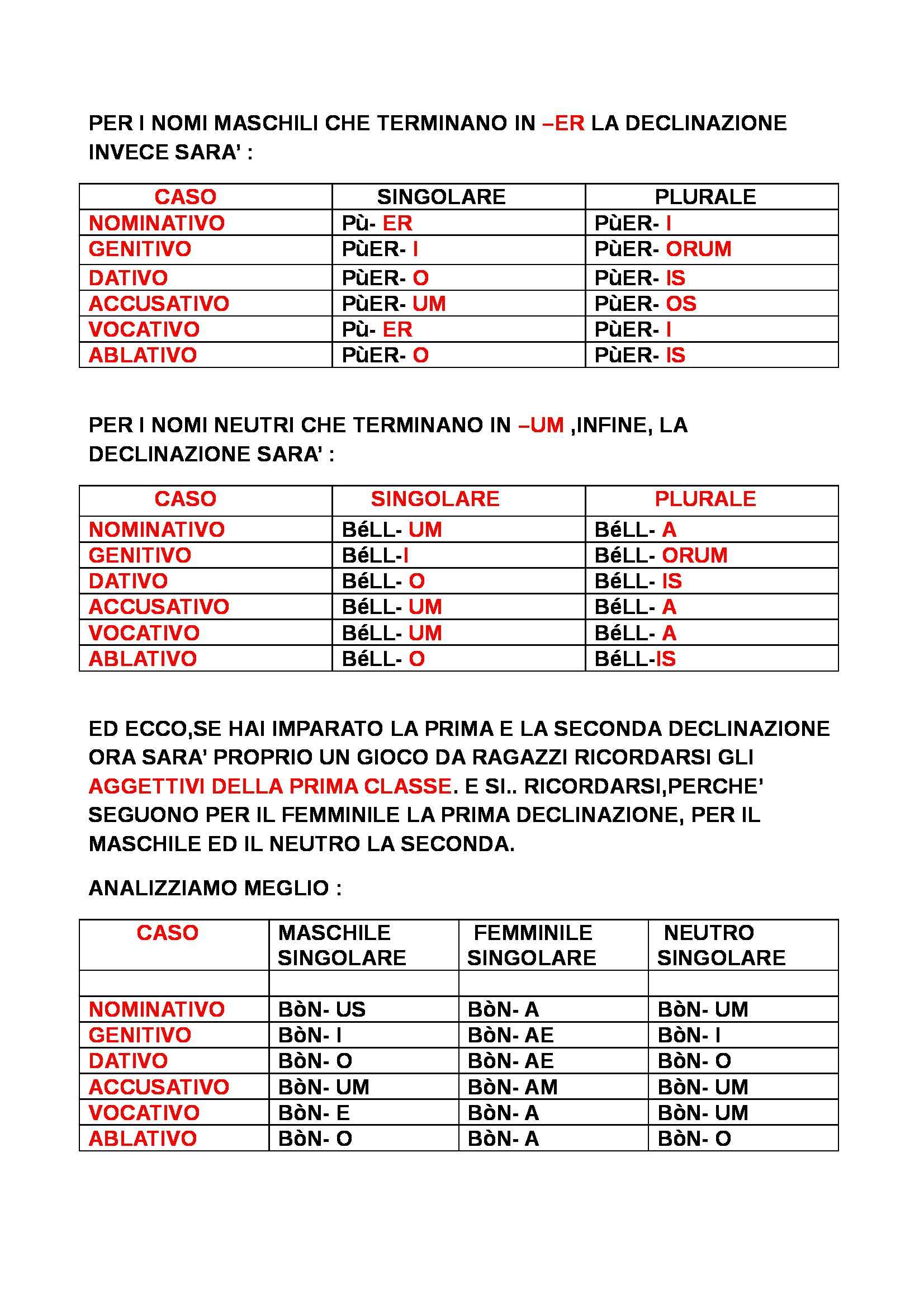 PER I NOMI MASCHILI CHE TERMINANO IN –ER LA DECLINAZIONE INVECE SARA' :

| CASO | SINGOLARE | PLURALE |
|---|---|---|
| NOMINATIVO | Pù- ER | PùER- I |
| GENITIVO | PùER- I | PùER- ORUM |
| DATIVO | PùER- O | PùER- IS |
| ACCUSATIVO | PùER- UM | PùER- OS |
| VOCATIVO | Pù- ER | PùER- I |
| ABLATIVO | PùER- O | PùER- IS |

PER I NOMI NEUTRI CHE TERMINANO IN –UM ,INFINE, LA DECLINAZIONE SARA' :

| CASO | SINGOLARE | PLURALE |
|---|---|---|
| NOMINATIVO | BéLL- UM | BéLL- A |
| GENITIVO | BéLL-I | BéLL- ORUM |
| DATIVO | BéLL- O | BéLL- IS |
| ACCUSATIVO | BéLL- UM | BéLL- A |
| VOCATIVO | BéLL- UM | BéLL- A |
| ABLATIVO | BéLL- O | BéLL-IS |

ED ECCO,SE HAI IMPARATO LA PRIMA E LA SECONDA DECLINAZIONE ORA SARA' PROPRIO UN GIOCO DA RAGAZZI RICORDARSI GLI AGGETTIVI DELLA PRIMA CLASSE. E SI.. RICORDARSI,PERCHE' SEGUONO PER IL FEMMINILE LA PRIMA DECLINAZIONE, PER IL MASCHILE ED IL NEUTRO LA SECONDA.

ANALIZZIAMO MEGLIO :

| CASO | MASCHILE SINGOLARE | FEMMINILE SINGOLARE | NEUTRO SINGOLARE |
|---|---|---|---|
| | | | |
| NOMINATIVO | BòN- US | BòN- A | BòN- UM |
| GENITIVO | BòN- I | BòN- AE | BòN- I |
| DATIVO | BòN- O | BòN- AE | BòN- O |
| ACCUSATIVO | BòN- UM | BòN- AM | BòN- UM |
| VOCATIVO | BòN- E | BòN- A | BòN- UM |
| ABLATIVO | BòN- O | BòN- A | BòN- O |